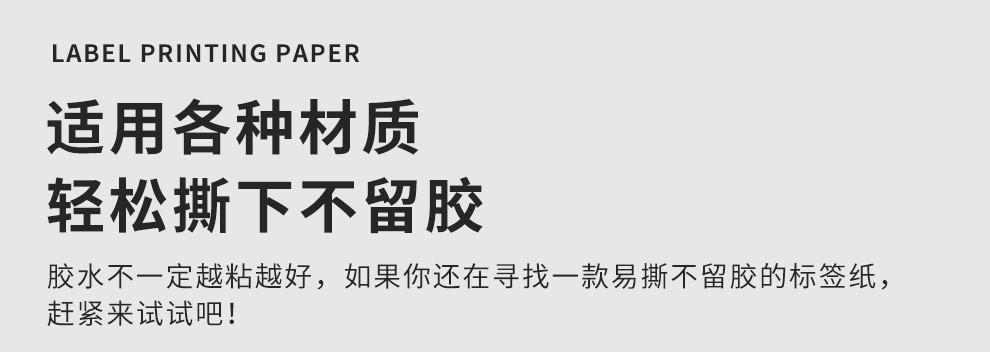 LABEL PRINTING PAPER

适用各种材质
轻松撕下不留胶

胶水不一定越粘越好，如果你还在寻找一款易撕不留胶的标签纸，赶紧来试试吧！